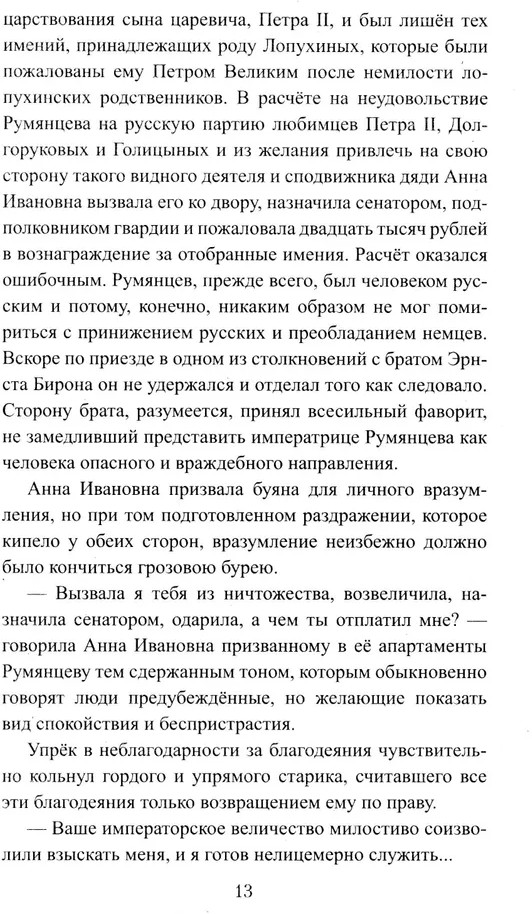 царствования сына царевича, Петра II, и был лишён тех имений, принадлежащих роду Лопухиных, которые были пожалованы ему Петром Великим после немилости лопухинских родственников. В расчёте на неудовольствие Румянцева на русскую партию любимцев Петра II, Долгоруковых и Голицыных и из желания привлечь на свою сторону такого видного деятеля и сподвижника дяди Анна Ивановна вызвала его ко двору, назначила сенатором, подполковником гвардии и пожаловала двадцать тысяч рублей в вознаграждение за отобранные имения. Расчёт оказался ошибочным. Румянцев, прежде всего, был человеком русским и потому, конечно, никаким образом не мог помириться с принижением русских и преобладанием немцев. Вскоре по приезде в одном из столкновений с братом Эрнста Бирона он не удержался и отделал того как следовало. Сторону брата, разумеется, принял всесильный фаворит, не замедливший представить императрице Румянцева как человека опасного и враждебного направления.

Анна Ивановна призвала буяна для личного вразумления, но при том подготовленном раздражении, которое кипело у обеих сторон, вразумление неизбежно должно было кончиться грозовою бурею.

— Вызвала я тебя из ничтожества, возвеличила, назначила сенатором, одарила, а чем ты отплатил мне? — говорила Анна Ивановна призванному в её апартаменты Румянцеву тем сдержанным тоном, которым обыкновенно говорят люди предубеждённые, но желающие показать вид спокойствия и беспристрастия.

Упрёк в неблагодарности за благодеяния чувствительно кольнул гордого и упрямого старика, считавшего все эти благодеяния только возвращением ему по праву.

— Ваше императорское величество милостиво соизволили взыскать меня, и я готов нелицемерно служить...

13